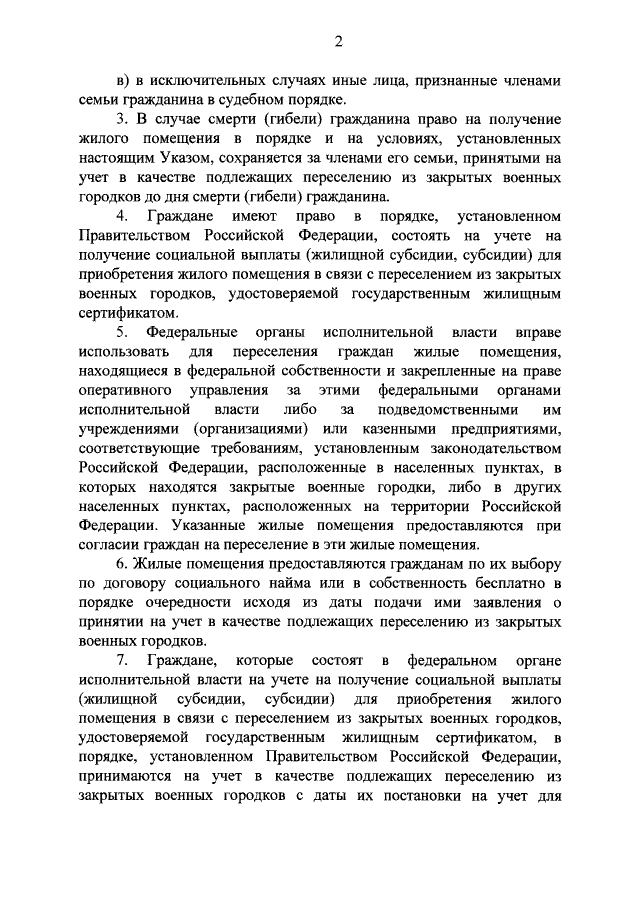 2

в) в исключительных случаях иные лица, признанные членами семьи гражданина в судебном порядке.

3. В случае смерти (гибели) гражданина право на получение жилого помещения в порядке и на условиях, установленных настоящим Указом, сохраняется за членами его семьи, принятыми на учет в качестве подлежащих переселению из закрытых военных городков до дня смерти (гибели) гражданина.

4. Граждане имеют право в порядке, установленном Правительством Российской Федерации, состоять на учете на получение социальной выплаты (жилищной субсидии, субсидии) для приобретения жилого помещения в связи с переселением из закрытых военных городков, удостоверяемой государственным жилищным сертификатом.

5. Федеральные органы исполнительной власти вправе использовать для переселения граждан жилые помещения, находящиеся в федеральной собственности и закрепленные на праве оперативного управления за этими федеральными органами исполнительной власти либо за подведомственными им учреждениями (организациями) или казенными предприятиями, соответствующие требованиям, установленным законодательством Российской Федерации, расположенные в населенных пунктах, в которых находятся закрытые военные городки, либо в других населенных пунктах, расположенных на территории Российской Федерации. Указанные жилые помещения предоставляются при согласии граждан на переселение в эти жилые помещения.

6. Жилые помещения предоставляются гражданам по их выбору по договору социального найма или в собственность бесплатно в порядке очередности исходя из даты подачи ими заявления о принятии на учет в качестве подлежащих переселению из закрытых военных городков.

7. Граждане, которые состоят в федеральном органе исполнительной власти на учете на получение социальной выплаты (жилищной субсидии, субсидии) для приобретения жилого помещения в связи с переселением из закрытых военных городков, удостоверяемой государственным жилищным сертификатом, в порядке, установленном Правительством Российской Федерации, принимаются на учет в качестве подлежащих переселению из закрытых военных городков с даты их постановки на учет для